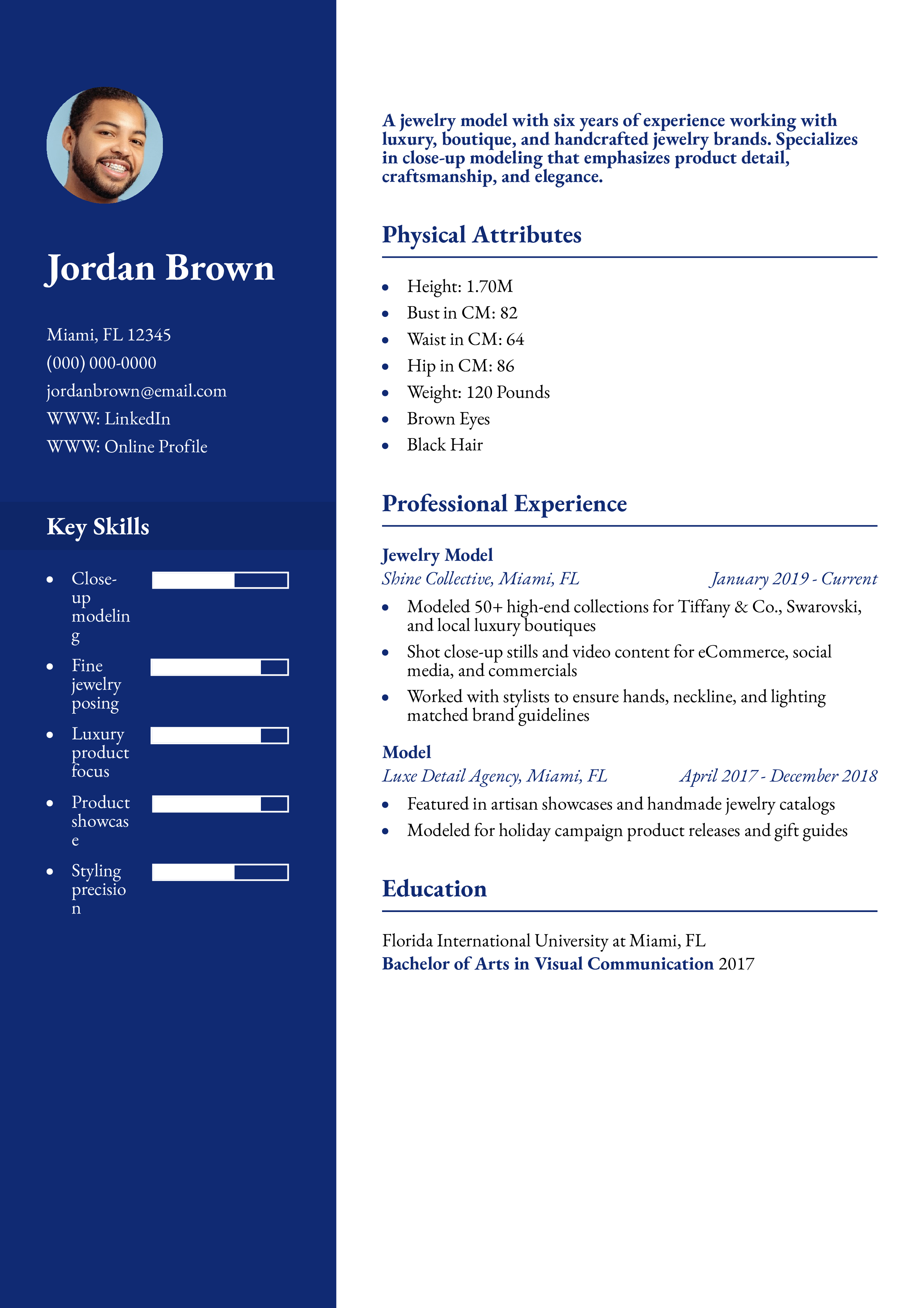 Jordan Brown

Miami, FL 12345
(000) 000-0000
jordanbrown@email.com
WWW: LinkedIn
WWW: Online Profile

Key Skills

• Close-up modeling
• Fine jewelry posing
• Luxury product focus
• Product showcase
• Styling precision

A jewelry model with six years of experience working with luxury, boutique, and handcrafted jewelry brands. Specializes in close-up modeling that emphasizes product detail, craftsmanship, and elegance.

Physical Attributes

• Height: 1.70M
• Bust in CM: 82
• Waist in CM: 64
• Hip in CM: 86
• Weight: 120 Pounds
• Brown Eyes
• Black Hair

Professional Experience

Jewelry Model
Shine Collective, Miami, FL January 2019 - Current
• Modeled 50+ high-end collections for Tiffany & Co., Swarovski, and local luxury boutiques
• Shot close-up stills and video content for eCommerce, social media, and commercials
• Worked with stylists to ensure hands, neckline, and lighting matched brand guidelines

Model
Luxe Detail Agency, Miami, FL April 2017 - December 2018
• Featured in artisan showcases and handmade jewelry catalogs
• Modeled for holiday campaign product releases and gift guides

Education

Florida International University at Miami, FL
Bachelor of Arts in Visual Communication 2017